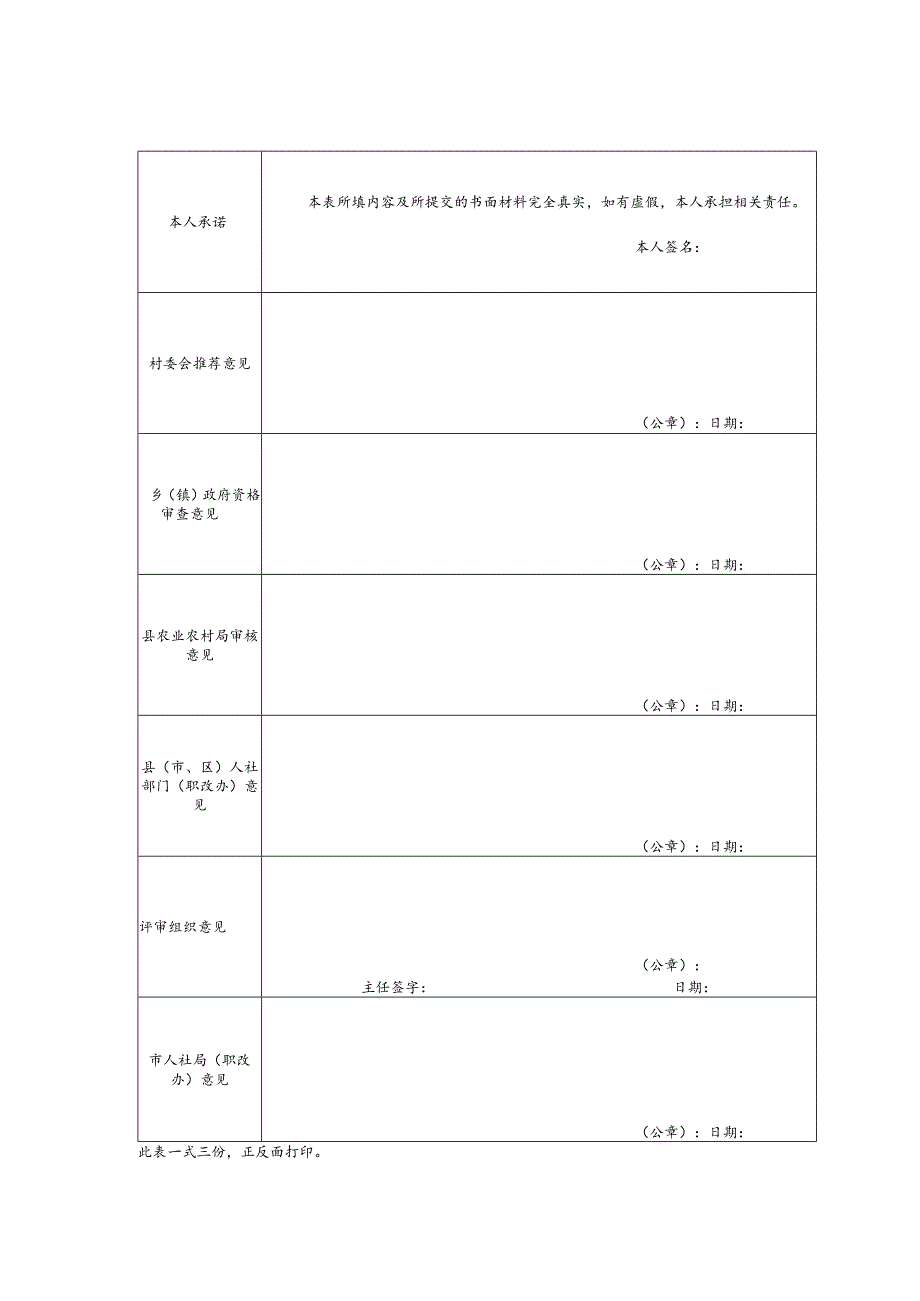 | 本人承诺 | 本表所填内容及所提交的书面材料完全真实，如有虚假，本人承担相关责任。 本人签名： |
|---|---|
| 村委会推荐意见 | （公章）：日期： |
| 乡（镇）政府资格审查意见 | （公章）：日期： |
| 县农业农村局审核意见 | （公章）：日期： |
| 县（市、区）人社部门（职改办）意见 | （公章）：日期： |
| 评审组织意见 | （公章）： 主任签字： 日期： |
| 市人社局（职改办）意见 | （公章）：日期： |

此表一式三份，正反面打印。